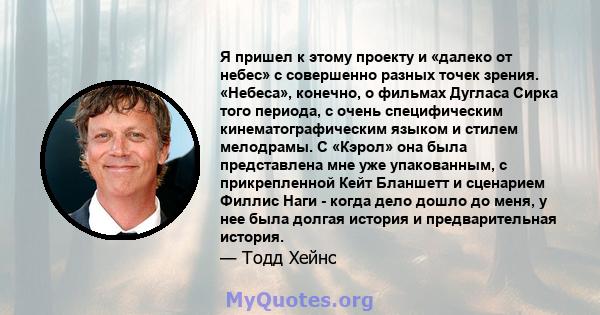 Я пришел к этому проекту и «далеко от небес» с совершенно разных точек зрения. «Небеса», конечно, о фильмах Дугласа Сирка того периода, с очень специфическим кинематографическим языком и стилем мелодрамы. С «Кэрол» она была представлена мне уже упакованным, с прикрепленной Кейт Бланшетт и сценарием Филлис Наги - когда дело дошло до меня, у нее была долгая история и предварительная история.
— Тодд Хейнс

MyQuotes.org